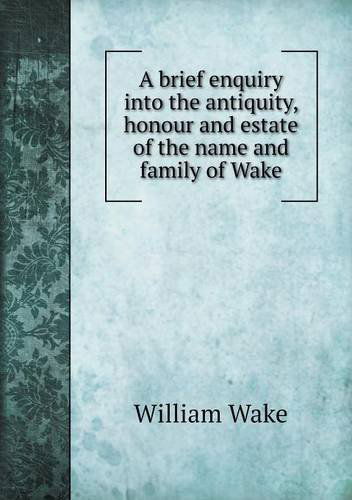 A brief enquiry into the antiquity, honour and estate of the name and family of Wake

William Wake